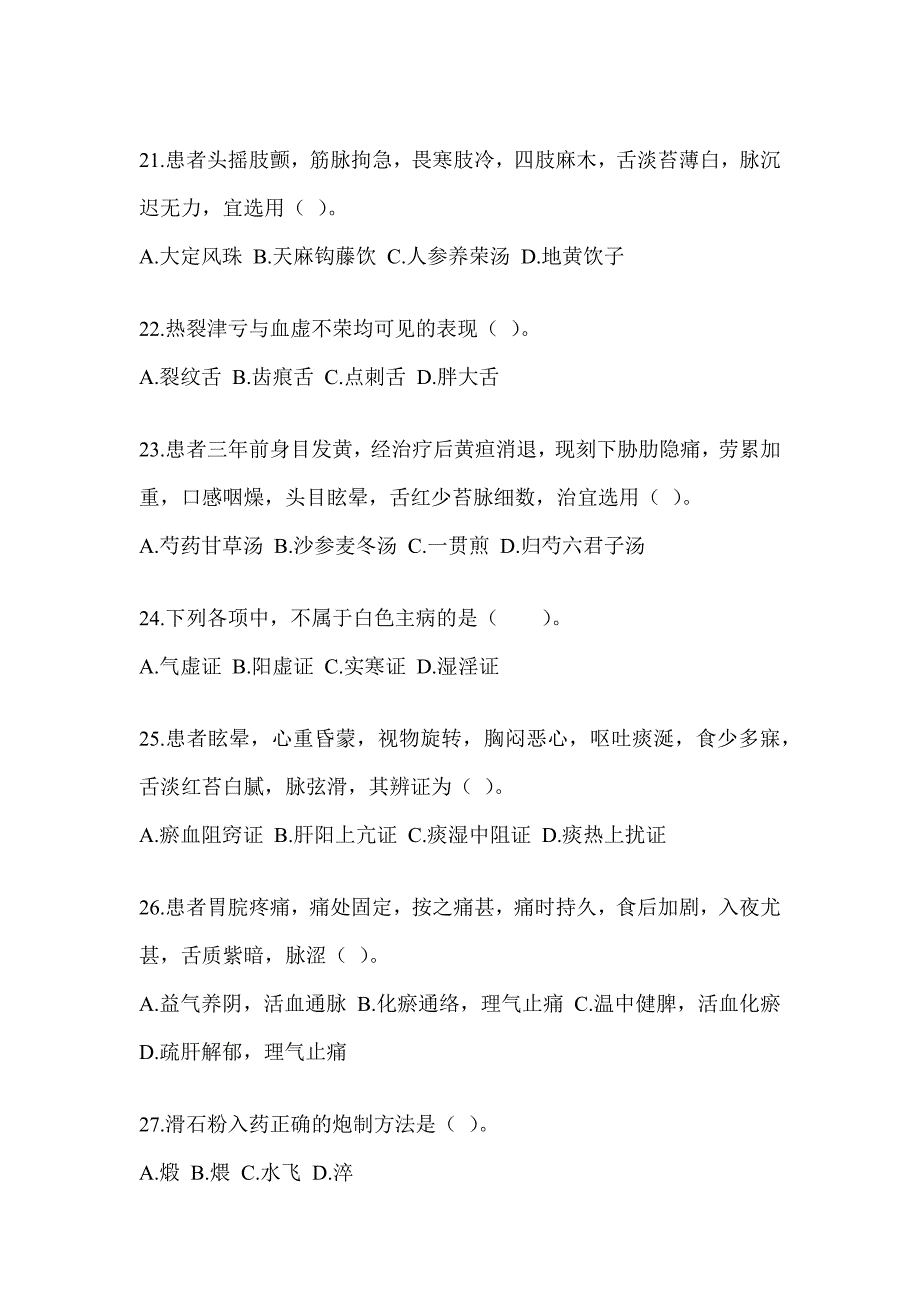 21.患者头摇肢颤，筋脉拘急，畏寒肢冷，四肢麻木，舌淡苔薄白，脉沉迟无力，宜选用（ ）。

A.大定风珠 B.天麻钩藤饮 C.人参养荣汤 D.地黄饮子

22.热裂津亏与血虚不荣均可见的表现（ ）。

A.裂纹舌 B.齿痕舌 C.点刺舌 D.胖大舌

23.患者三年前身目发黄，经治疗后黄疸消退，现刻下胁肋隐痛，劳累加重，口感咽燥，头目眩晕，舌红少苔脉细数，治宜选用（ ）。

A.芍药甘草汤 B.沙参麦冬汤 C.一贯煎 D.归芍六君子汤

24.下列各项中，不属于白色主病的是（　　）。

A.气虚证 B.阳虚证 C.实寒证 D.湿淫证

25.患者眩晕，心重昏蒙，视物旋转，胸闷恶心，呕吐痰涎，食少多寐，舌淡红苔白腻，脉弦滑，其辨证为（ ）。

A.瘀血阻窍证 B.肝阳上亢证 C.痰湿中阻证 D.痰热上扰证

26.患者胃脘疼痛，痛处固定，按之痛甚，痛时持久，食后加剧，入夜尤甚，舌质紫暗，脉涩（ ）。

A.益气养阴，活血通脉 B.化瘀通络，理气止痛 C.温中健脾，活血化瘀 D.疏肝解郁，理气止痛

27.滑石粉入药正确的炮制方法是（ ）。

A.煅 B.煨 C.水飞 D.淬